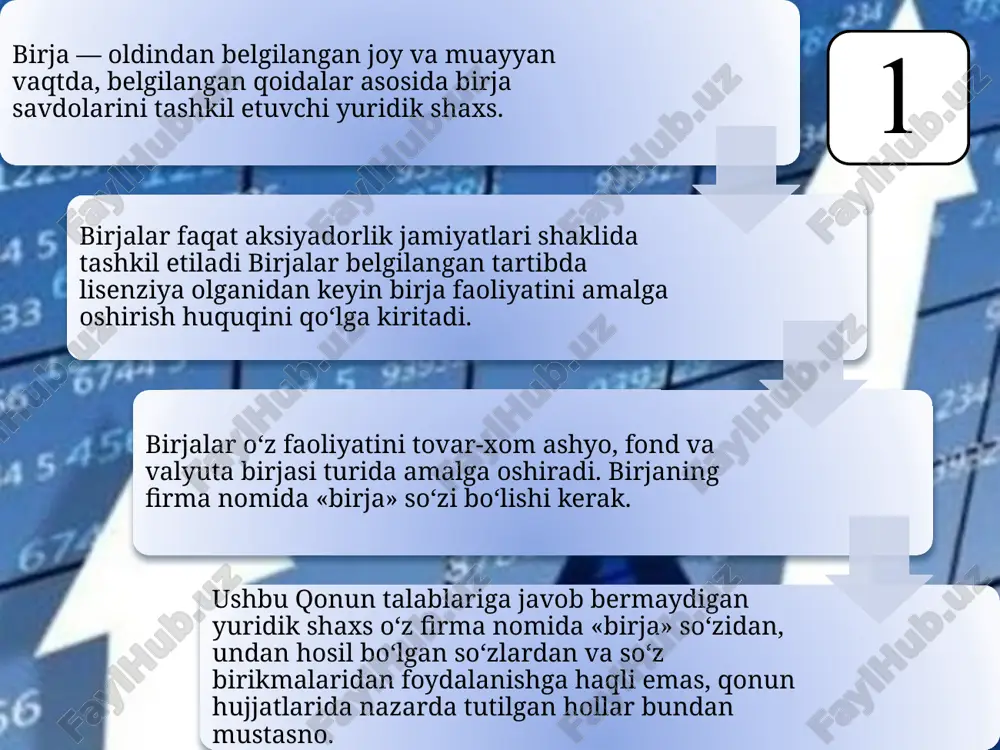 Birja — oldindan belgilangan joy va muayyan vaqtda, belgilangan qoidalar asosida birja savdolarini tashkil etuvchi yuridik shaxs.

1

Birjalar faqat aksiyadorlik jamiyatlari shaklida tashkil etiladi Birjalar belgilangan tartibda lisenziya olganidan keyin birja faoliyatini amalga oshirish huquqini qoʻlga kiritadi.

Birjalar oʻz faoliyatini tovar-xom ashyo, fond va valyuta birjasi turida amalga oshiradi. Birjaning firma nomida «birja» soʻzi boʻlishi kerak.

Ushbu Qonun talablariga javob bermaydigan yuridik shaxs oʻz firma nomida «birja» soʻzidan, undan hosil boʻlgan soʻzlardan va soʻz birikmalaridan foydalanishga haqli emas, qonun hujjatlarida nazarda tutilgan hollar bundan mustasno.

FaylHub.uz